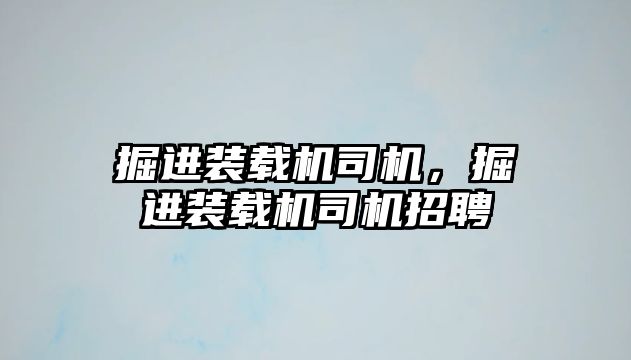 掘进装载机司机，掘进装载机司机招聘